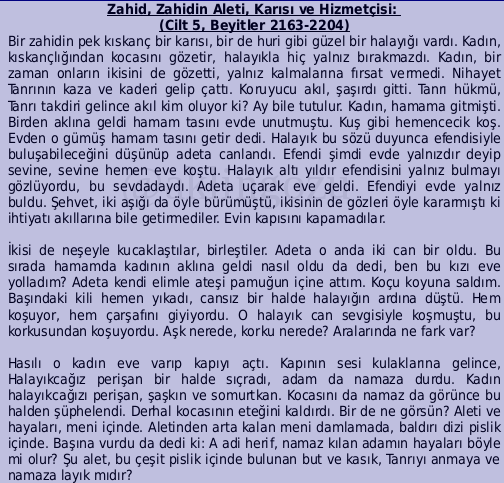 Zahid, Zahidin Aleti, Karısı ve Hizmetçisi:
(Cilt 5, Beyitler 2163-2204)

Bir zahidin pek kıskanç bir karısı, bir de huri gibi güzel bir halayığı vardı. Kadın, kıskançlığından kocasını gözetir, halayıkla hiç yalnız bırakmazdı. Kadın, bir zaman onların ikisini de gözetti, yalnız kalmalarına fırsat vermedi. Nihayet Tanrının kaza ve kaderi gelip çattı. Koruyucu akıl, şaşırdı gitti. Tanrı hükmü, Tanrı takdiri gelince akıl kim oluyor ki? Ay bile tutulur. Kadın, hamama gitmişti. Birden aklına geldi hamam tasını evde unutmuştu. Kuş gibi hemencecik koş. Evden o gümüş hamam tasını getir dedi. Halayık bu sözü duyunca efendisiyle buluşabileceğini düşünüp adeta canlandı. Efendi şimdi evde yalnızdır deyip sevine, sevine hemen eve koştu. Halayık altı yıldır efendisini yalnız bulmayı gözlüyordu, bu sevdadaydı. Adeta uçarak eve geldi. Efendiyi evde yalnız buldu. Şehvet, iki aşığı da öyle bürümüştü, ikisinin de gözleri öyle kararmıştı ki ihtiyatı akıllarına bile getirmediler. Evin kapısını kapamadılar.

İkisi de neşeyle kucaklaştılar, birleştiler. Adeta o anda iki can bir oldu. Bu sırada hamamda kadının aklına geldi nasıl oldu da dedi, ben bu kızı eve yolladım? Adeta kendi elimle ateşi pamuğun içine attım. Koçu koyuna saldım. Başındaki kili hemen yıkadı, cansız bir halde halayığın ardına düştü. Hem koşuyor, hem çarşafını giyiyordu. O halayık can sevgisiyle koşmuştu, bu korkusundan koşuyordu. Aşk nerede, korku nerede? Aralarında ne fark var?

Hasılı o kadın eve varıp kapıyı açtı. Kapının sesi kulaklarına gelince, Halayıkcağız perişan bir halde sıçradı, adam da namaza durdu. Kadın halayıkcağızı perişan, şaşkın ve somurtkan. Kocasını da namaz da görünce bu halden şüphelendi. Derhal kocasının eteğini kaldırdı. Bir de ne görsün? Aleti ve hayaları, meni içinde. Aletinden arta kalan meni damlamada, baldırı dizi pislik içinde. Başına vurdu da dedi ki: A adi herif, namaz kılan adamın hayaları böyle mi olur? Şu alet, bu çeşit pislik içinde bulunan but ve kasık, Tanrıyı anmaya ve namaza layık mıdır?